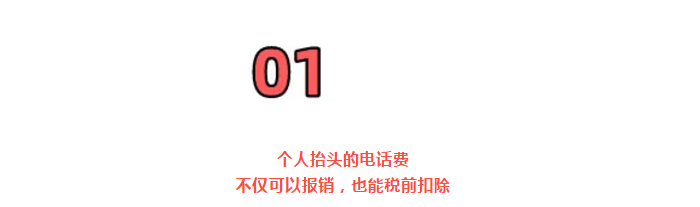 01

个人抬头的电话费
不仅可以报销，也能税前扣除